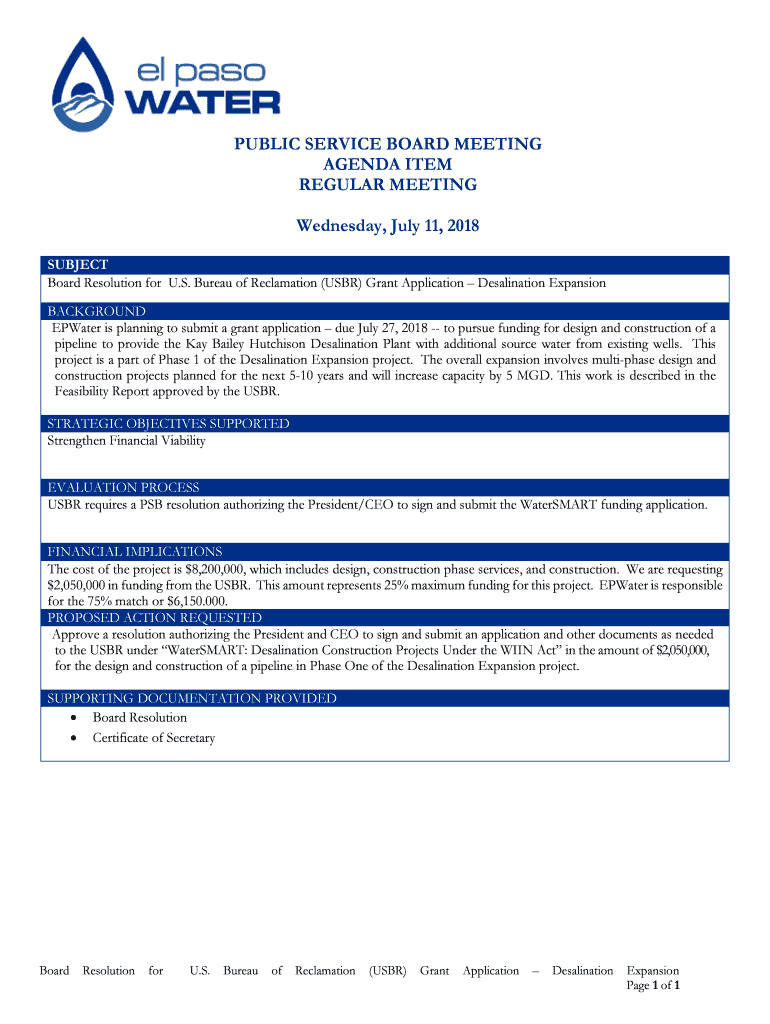 el paso WATER

PUBLIC SERVICE BOARD MEETING
AGENDA ITEM
REGULAR MEETING

Wednesday, July 11, 2018

SUBJECT
Board Resolution for U.S. Bureau of Reclamation (USBR) Grant Application – Desalination Expansion

BACKGROUND
EPWater is planning to submit a grant application – due July 27, 2018 -- to pursue funding for design and construction of a pipeline to provide the Kay Bailey Hutchison Desalination Plant with additional source water from existing wells. This project is a part of Phase 1 of the Desalination Expansion project. The overall expansion involves multi-phase design and construction projects planned for the next 5-10 years and will increase capacity by 5 MGD. This work is described in the Feasibility Report approved by the USBR.

STRATEGIC OBJECTIVES SUPPORTED
Strengthen Financial Viability

EVALUATION PROCESS
USBR requires a PSB resolution authorizing the President/CEO to sign and submit the WaterSMART funding application.

FINANCIAL IMPLICATIONS
The cost of the project is $8,200,000, which includes design, construction phase services, and construction. We are requesting $2,050,000 in funding from the USBR. This amount represents 25% maximum funding for this project. EPWater is responsible for the 75% match or $6,150.000.

PROPOSED ACTION REQUESTED
Approve a resolution authorizing the President and CEO to sign and submit an application and other documents as needed to the USBR under “WaterSMART: Desalination Construction Projects Under the WIIN Act” in the amount of $2,050,000, for the design and construction of a pipeline in Phase One of the Desalination Expansion project.

SUPPORTING DOCUMENTATION PROVIDED
• Board Resolution
• Certificate of Secretary

Board Resolution for U.S. Bureau of Reclamation (USBR) Grant Application – Desalination Expansion
Page 1 of 1